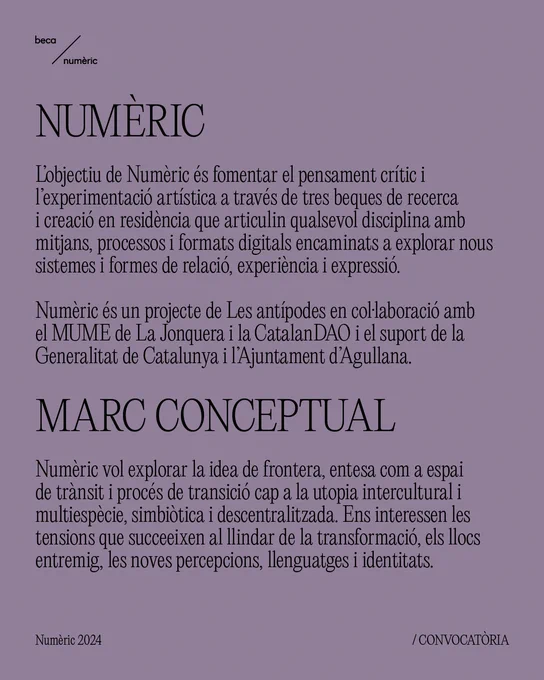 beca / numèric

NUMÈRIC

L'objectiu de Numèric és fomentar el pensament crític i l'experimentació artística a través de tres beques de recerca i creació en residència que articulin qualsevol disciplina amb mitjans, processos i formats digitals encaminats a explorar nous sistemes i formes de relació, experiència i expressió.

Numèric és un projecte de Les antípodes en col·laboració amb el MUME de La Jonquera i la CatalanDAO i el suport de la Generalitat de Catalunya i l'Ajuntament d'Agullana.

MARC CONCEPTUAL

Numèric vol explorar la idea de frontera, entesa com a espai de trànsit i procés de transició cap a la utopia intercultural i multiespècie, simbiòtica i descentralitzada. Ens interessen les tensions que succeeixen al llindar de la transformació, els llocs entremig, les noves percepcions, llenguatges i identitats.

Numèric 2024

/ CONVOCATÒRIA